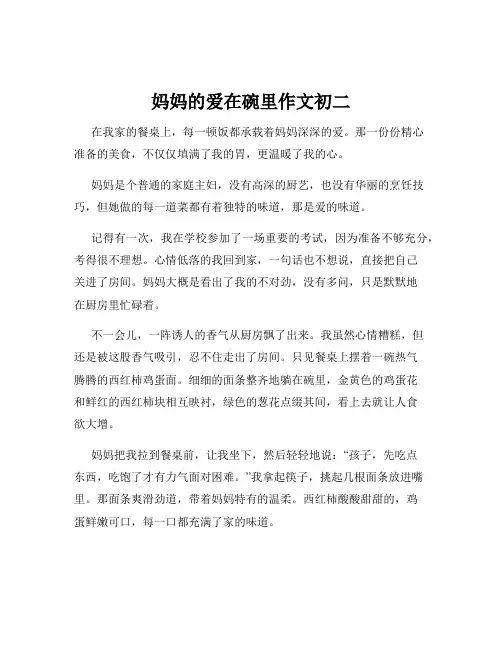 妈妈的爱在碗里作文初二

在我家的餐桌上，每一顿饭都承载着妈妈深深的爱。那一份份精心准备的美食，不仅仅填满了我的胃，更温暖了我的心。

妈妈是个普通的家庭主妇，没有高深的厨艺，也没有华丽的烹饪技巧，但她做的每一道菜都有着独特的味道，那是爱的味道。

记得有一次，我在学校参加了一场重要的考试，因为准备不够充分，考得很不理想。心情低落的我回到家，一句话也不想说，直接把自己关进了房间。妈妈大概是看出了我的不对劲，没有多问，只是默默地在厨房里忙碌着。

不一会儿，一阵诱人的香气从厨房飘了出来。我虽然心情糟糕，但还是被这股香气吸引，忍不住走出了房间。只见餐桌上摆着一碗热气腾腾的西红柿鸡蛋面。细细的面条整齐地躺在碗里，金黄色的鸡蛋花和鲜红的西红柿块相互映衬，绿色的葱花点缀其间，看上去就让人食欲大增。

妈妈把我拉到餐桌前，让我坐下，然后轻轻地说：“孩子，先吃点东西，吃饱了才有力气面对困难。”我拿起筷子，挑起几根面条放进嘴里。那面条爽滑劲道，带着妈妈特有的温柔。西红柿酸酸甜甜的，鸡蛋鲜嫩可口，每一口都充满了家的味道。